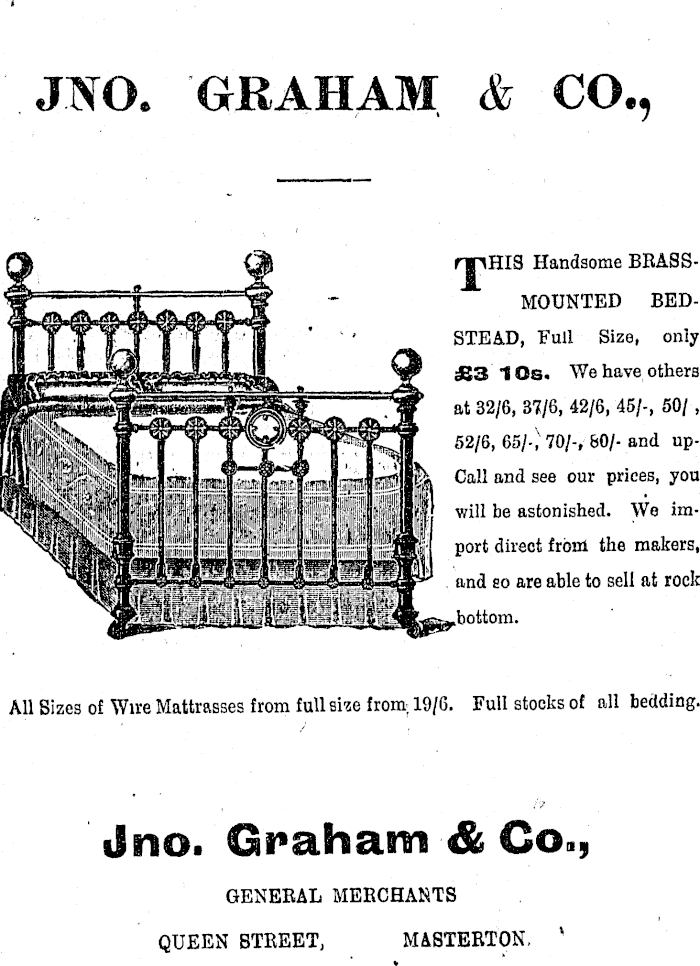 JNO. GRAHAM & CO.,

THIS Handsome BRASS-MOUNTED BEDSTEAD, Full Size, only £3 10s. We have others at 32/6, 37/6, 42/6, 45/-, 50/, 52/6, 65/-, 70/-, 80/- and up. Call and see our prices, you will be astonished. We import direct from the makers, and so are able to sell at rock bottom.

All Sizes of Wire Mattrasses from full size from 19/6. Full stocks of all bedding.

Jno. Graham & Co.,

GENERAL MERCHANTS

QUEEN STREET, MASTERTON.